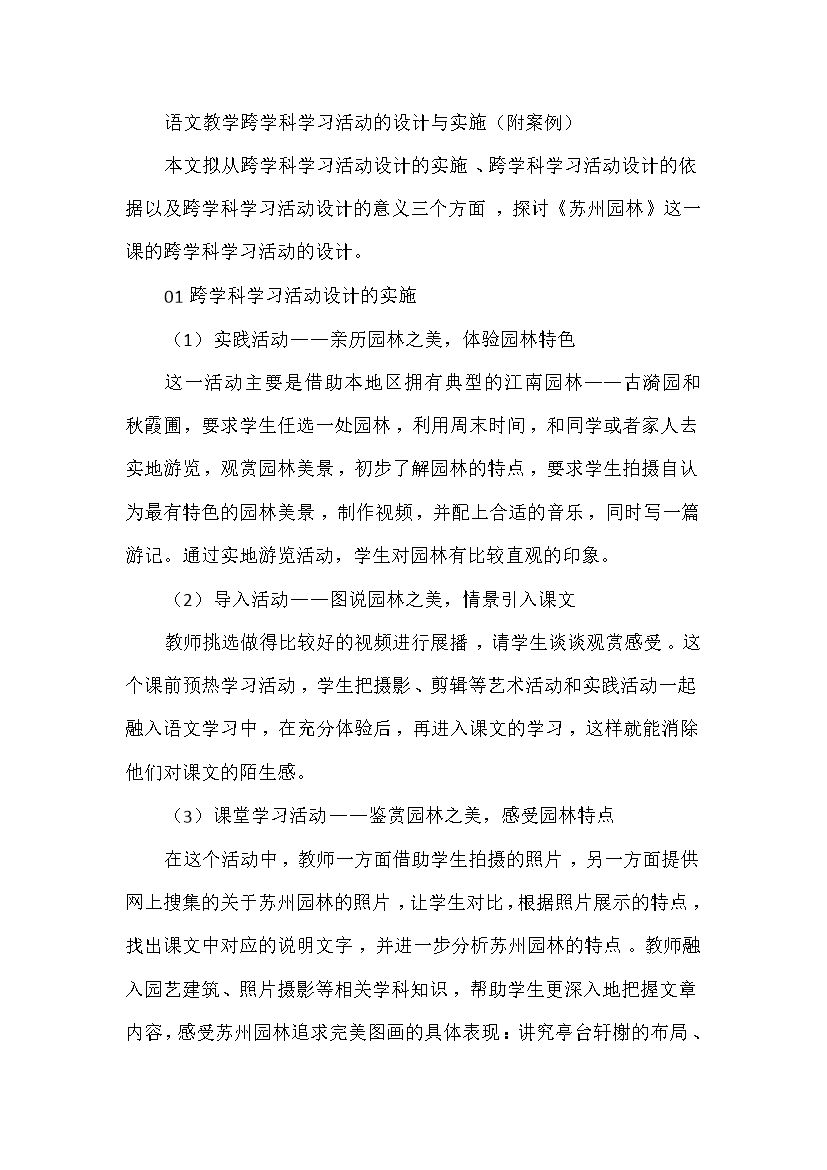 语文教学跨学科学习活动的设计与实施（附案例）

本文拟从跨学科学习活动设计的实施、跨学科学习活动设计的依据以及跨学科学习活动设计的意义三个方面，探讨《苏州园林》这一课的跨学科学习活动的设计。

01 跨学科学习活动设计的实施

（1）实践活动——亲历园林之美，体验园林特色

这一活动主要是借助本地区拥有典型的江南园林——古漪园和秋霞圃，要求学生任选一处园林，利用周末时间，和同学或者家人去实地游览，观赏园林美景，初步了解园林的特点，要求学生拍摄自认为最有特色的园林美景，制作视频，并配上合适的音乐，同时写一篇游记。通过实地游览活动，学生对园林有比较直观的印象。

（2）导入活动——图说园林之美，情景引入课文

教师挑选做得比较好的视频进行展播，请学生谈谈观赏感受。这个课前预热学习活动，学生把摄影、剪辑等艺术活动和实践活动一起融入语文学习中，在充分体验后，再进入课文的学习，这样就能消除他们对课文的陌生感。

（3）课堂学习活动——鉴赏园林之美，感受园林特点

在这个活动中，教师一方面借助学生拍摄的照片，另一方面提供网上搜集的关于苏州园林的照片，让学生对比，根据照片展示的特点，找出课文中对应的说明文字，并进一步分析苏州园林的特点。教师融入园艺建筑、照片摄影等相关学科知识，帮助学生更深入地把握文章内容，感受苏州园林追求完美图画的具体表现：讲究亭台轩榭的布局、